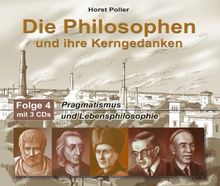 Horst Poller

Die Philosophen
und ihre Kerngedanken

Folge 4
mit 3 CDs

Pragmatismus
und Lebensphilosophie